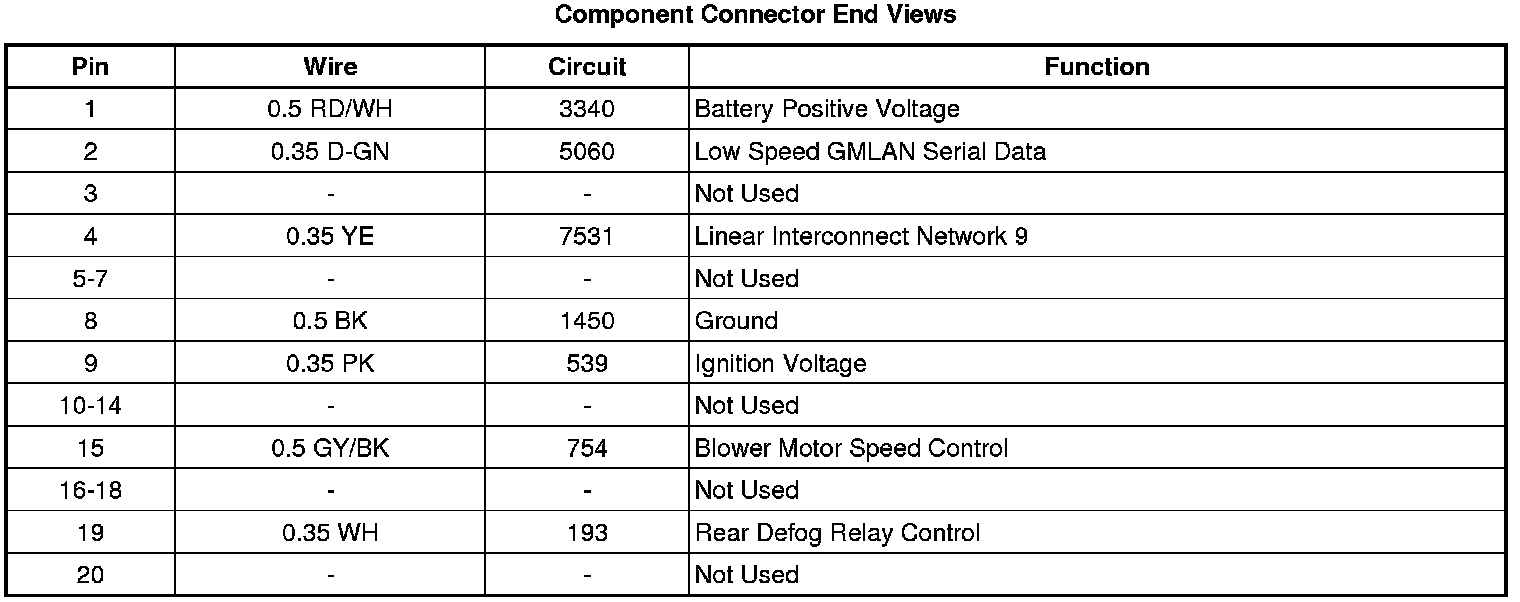 Component Connector End Views

| Pin | Wire | Circuit | Function |
|---|---|---|---|
| 1 | 0.5 RD/WH | 3340 | Battery Positive Voltage |
| 2 | 0.35 D-GN | 5060 | Low Speed GMLAN Serial Data |
| 3 | - | - | Not Used |
| 4 | 0.35 YE | 7531 | Linear Interconnect Network 9 |
| 5-7 | - | - | Not Used |
| 8 | 0.5 BK | 1450 | Ground |
| 9 | 0.35 PK | 539 | Ignition Voltage |
| 10-14 | - | - | Not Used |
| 15 | 0.5 GY/BK | 754 | Blower Motor Speed Control |
| 16-18 | - | - | Not Used |
| 19 | 0.35 WH | 193 | Rear Defog Relay Control |
| 20 | - | - | Not Used |